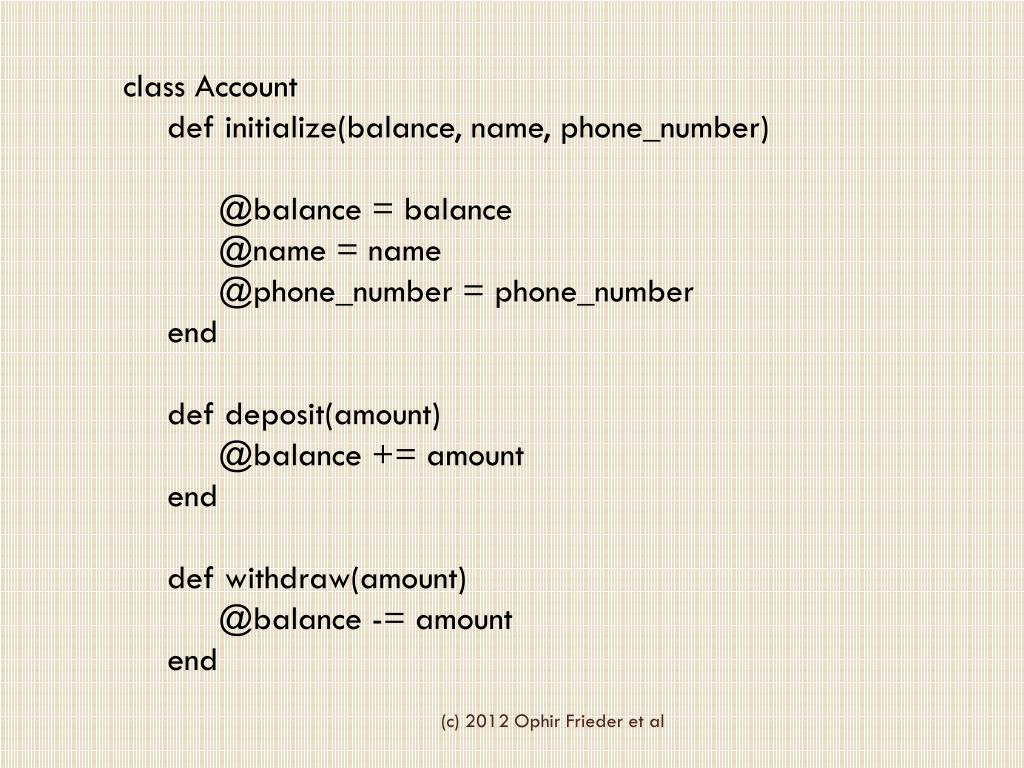 class Account
def initialize(balance, name, phone_number)

@balance = balance
@name = name
@phone_number = phone_number
end

def deposit(amount)
@balance += amount
end

def withdraw(amount)
@balance -= amount
end

(c) 2012 Ophir Frieder et al